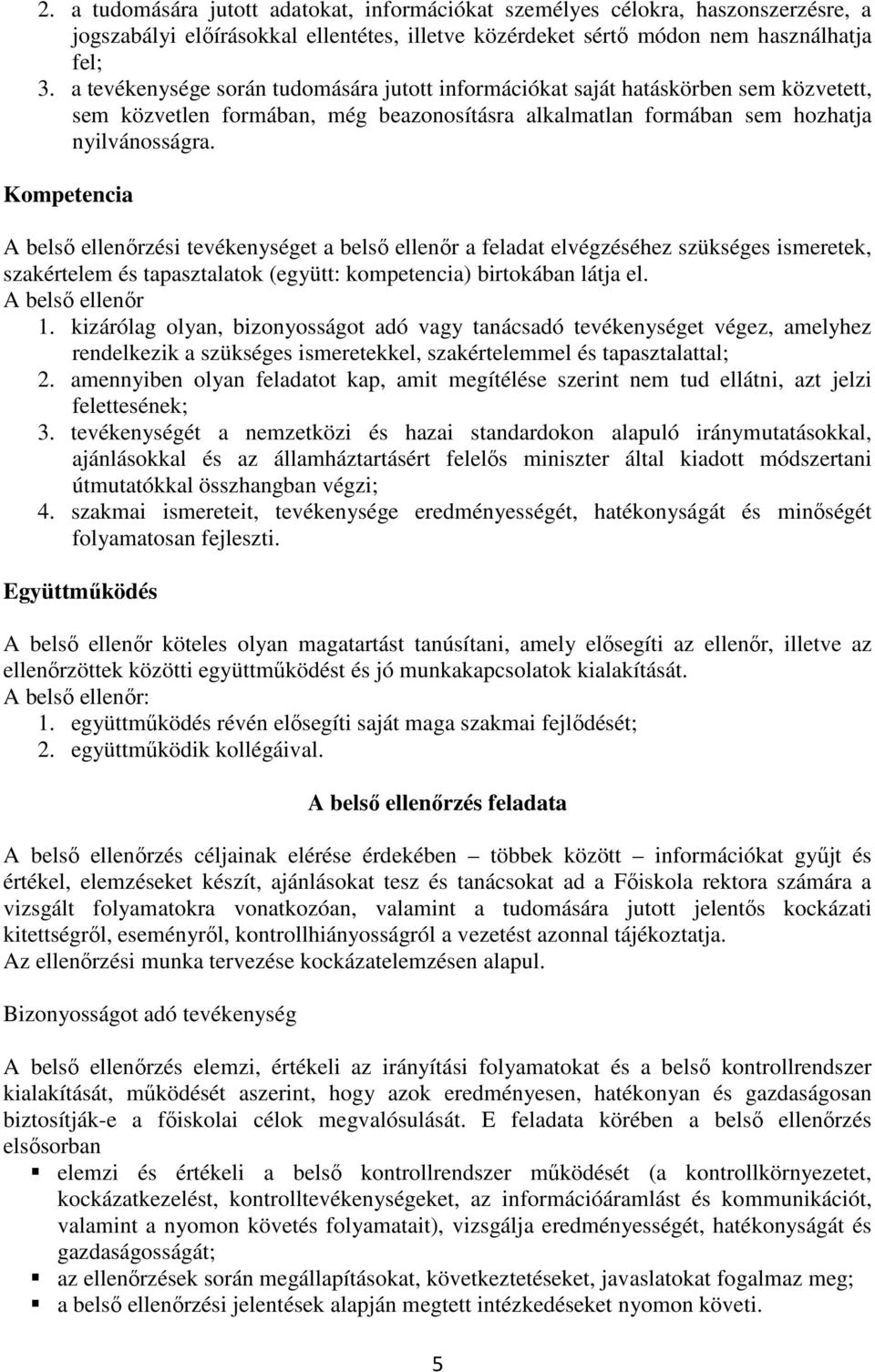 2. a tudomására jutott adatokat, információkat személyes célokra, haszonszerzésre, a jogszabályi előírásokkal ellentétes, illetve közérdeket sértő módon nem használhatja fel;
3. a tevékenysége során tudomására jutott információkat saját hatáskörben sem közvetett, sem közvetlen formában, még beazonosításra alkalmatlan formában sem hozhatja nyilvánosságra.

Kompetencia

A belső ellenőrzési tevékenységet a belső ellenőr a feladat elvégzéséhez szükséges ismeretek, szakértelem és tapasztalatok (együtt: kompetencia) birtokában látja el.
A belső ellenőr
1. kizárólag olyan, bizonyosságot adó vagy tanácsadó tevékenységet végez, amelyhez rendelkezik a szükséges ismeretekkel, szakértelemmel és tapasztalattal;
2. amennyiben olyan feladatot kap, amit megítélése szerint nem tud ellátni, azt jelzi felettesének;
3. tevékenységét a nemzetközi és hazai standardokon alapuló iránymutatásokkal, ajánlásokkal és az államháztartásért felelős miniszter által kiadott módszertani útmutatókkal összhangban végzi;
4. szakmai ismereteit, tevékenysége eredményességét, hatékonyságát és minőségét folyamatosan fejleszti.

Együttműködés

A belső ellenőr köteles olyan magatartást tanúsítani, amely elősegíti az ellenőr, illetve az ellenőrzöttek közötti együttműködést és jó munkakapcsolatok kialakítását.
A belső ellenőr:
1. együttműködés révén elősegíti saját maga szakmai fejlődését;
2. együttműködik kollégáival.

A belső ellenőrzés feladata

A belső ellenőrzés céljainak elérése érdekében – többek között – információkat gyűjt és értékel, elemzéseket készít, ajánlásokat tesz és tanácsokat ad a Főiskola rektora számára a vizsgált folyamatokra vonatkozóan, valamint a tudomására jutott jelentős kockázati kitettségről, eseményről, kontrollhiányosságról a vezetést azonnal tájékoztatja.
Az ellenőrzési munka tervezése kockázatelemzésen alapul.

Bizonyosságot adó tevékenység

A belső ellenőrzés elemzi, értékeli az irányítási folyamatokat és a belső kontrollrendszer kialakítását, működését aszerint, hogy azok eredményesen, hatékonyan és gazdaságosan biztosítják-e a főiskolai célok megvalósulását. E feladata körében a belső ellenőrzés elsősorban
▪ elemzi és értékeli a belső kontrollrendszer működését (a kontrollkörnyezetet, kockázatkezelést, kontrolltevékenységeket, az információáramlást és kommunikációt, valamint a nyomon követés folyamatait), vizsgálja eredményességét, hatékonyságát és gazdaságosságát;
▪ az ellenőrzések során megállapításokat, következtetéseket, javaslatokat fogalmaz meg;
▪ a belső ellenőrzési jelentések alapján megtett intézkedéseket nyomon követi.

5